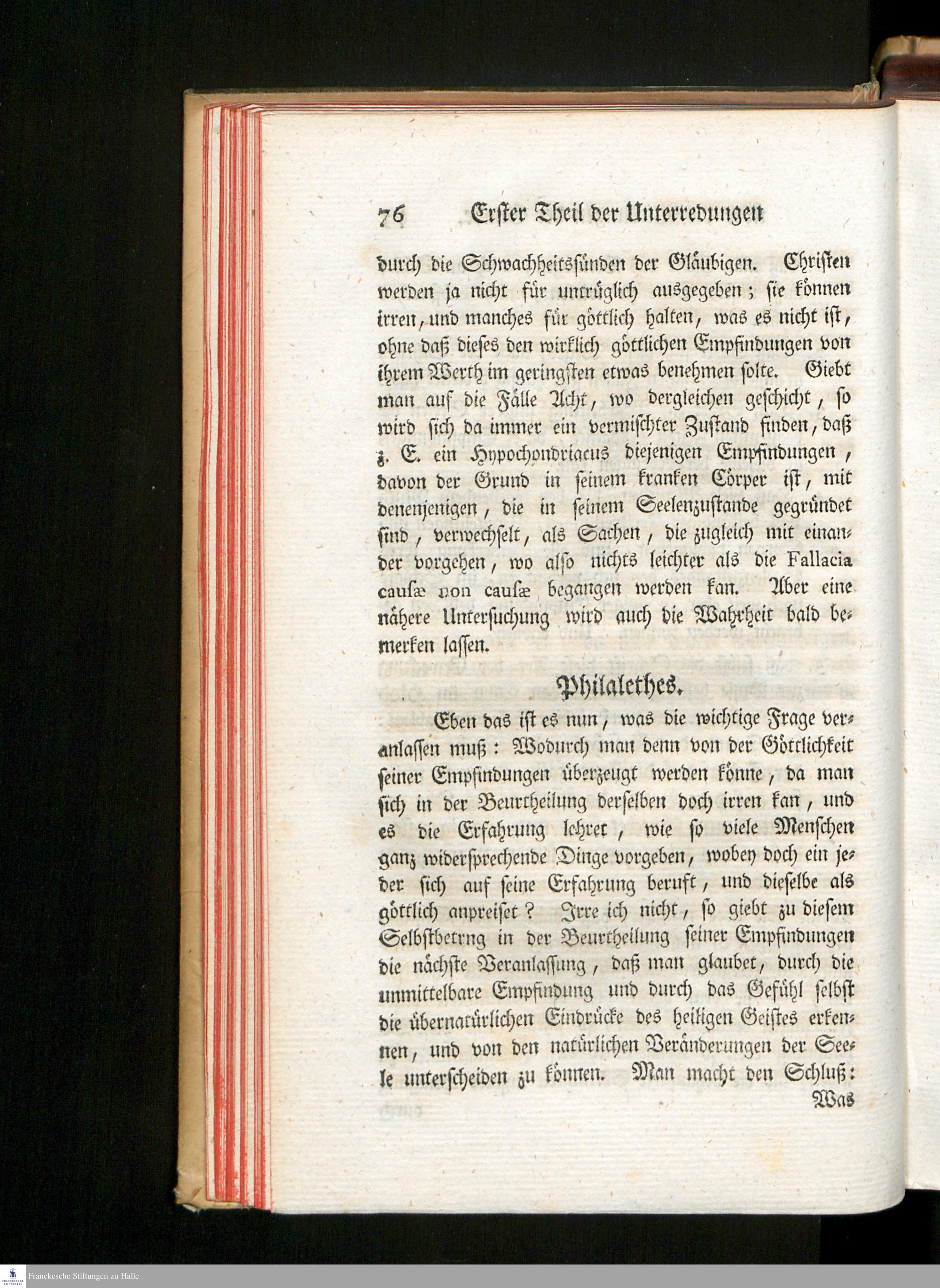 76 Erster Theil der Unterredungen

durch die Schwachheitssünden der Gläubigen. Christen werden ja nicht für untrüglich ausgegeben; sie können irren, und manches für göttlich halten, was es nicht ist, ohne daß dieses den wirklich göttlichen Empfindungen von ihrem Werth im geringsten etwas benehmen solte. Giebt man auf die Fälle Acht, wo dergleichen geschicht, so wird sich da immer ein vermischter Zustand finden, daß z. E. ein Hypochondriacus diejenigen Empfindungen, davon der Grund in seinem kranken Cörper ist, mit denenjenigen, die in seinem Seelenzustande gegründet sind, verwechselt, als Sachen, die zugleich mit einander vorgehen, wo also nichts leichter als die Fallacia causæ non causæ begangen werden kan. Aber eine nähere Untersuchung wird auch die Wahrheit bald bemerken lassen.

Philalethes.

Eben das ist es nun, was die wichtige Frage veranlassen muß: Wodurch man denn von der Göttlichkeit seiner Empfindungen überzeugt werden könne, da man sich in der Beurtheilung derselben doch irren kan, und es die Erfahrung lehret, wie so viele Menschen ganz widersprechende Dinge vorgeben, wobey doch ein jeder sich auf seine Erfahrung beruft, und dieselbe als göttlich anpreiset? Irre ich nicht, so giebt zu diesem Selbstbetrug in der Beurtheilung seiner Empfindungen die nächste Veranlassung, daß man glaubet, durch die unmittelbare Empfindung und durch das Gefühl selbst die übernatürlichen Eindrücke des heiligen Geistes erkennen, und von den natürlichen Veränderungen der Seele unterscheiden zu können. Man macht den Schluß:
Was

Franckesche Stiftungen zu Halle